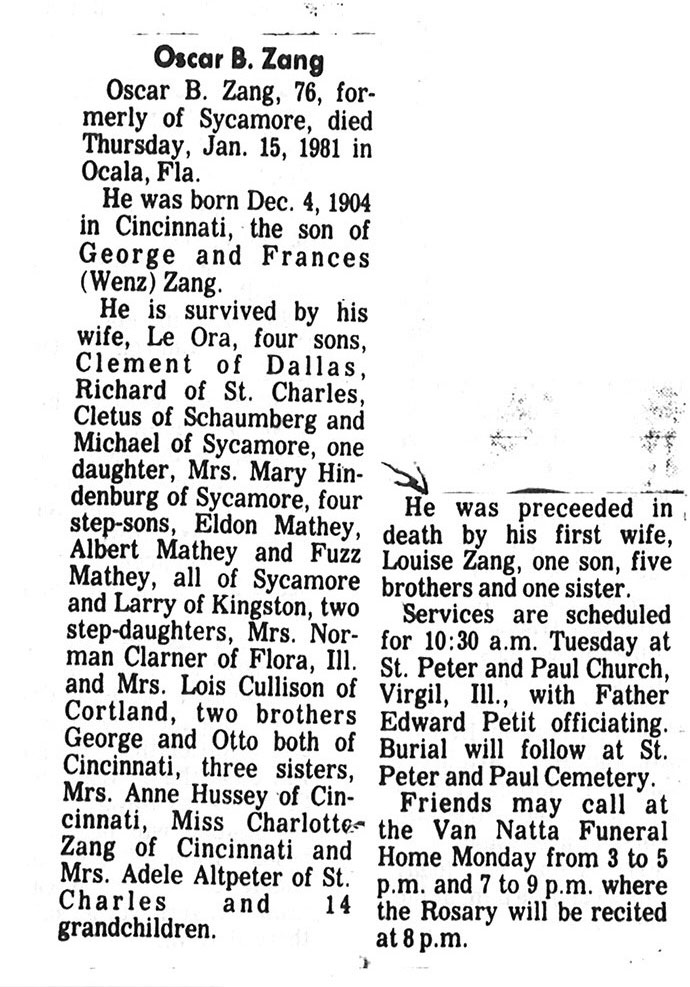 Oscar B. Zang

Oscar B. Zang, 76, formerly of Sycamore, died Thursday, Jan. 15, 1981 in Ocala, Fla.

He was born Dec. 4, 1904 in Cincinnati, the son of George and Frances (Wenz) Zang.

He is survived by his wife, Le Ora, four sons, Clement of Dallas, Richard of St. Charles, Cletus of Schaumberg and Michael of Sycamore, one daughter, Mrs. Mary Hindenburg of Sycamore, four step-sons, Eldon Mathey, Albert Mathey and Fuzz Mathey, all of Sycamore and Larry of Kingston, two step-daughters, Mrs. Norman Clarner of Flora, Ill. and Mrs. Lois Cullison of Cortland, two brothers George and Otto both of Cincinnati, three sisters, Mrs. Anne Hussey of Cincinnati, Miss Charlotte Zang of Cincinnati and Mrs. Adele Altpeter of St. Charles and 14 grandchildren.

He was preceeded in death by his first wife, Louise Zang, one son, five brothers and one sister.

Services are scheduled for 10:30 a.m. Tuesday at St. Peter and Paul Church, Virgil, Ill., with Father Edward Petit officiating. Burial will follow at St. Peter and Paul Cemetery.

Friends may call at the Van Natta Funeral Home Monday from 3 to 5 p.m. and 7 to 9 p.m. where the Rosary will be recited at 8 p.m.